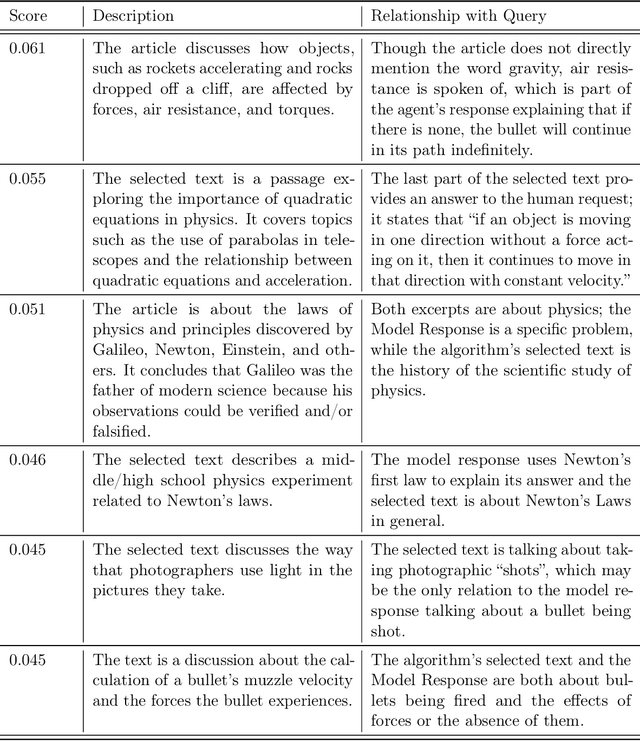 | Score | Description | Relationship with Query |
|---|---|---|
| 0.061 | The article discusses how objects, such as rockets accelerating and rocks dropped off a cliff, are affected by forces, air resistance, and torques. | Though the article does not directly mention the word gravity, air resistance is spoken of, which is part of the agent's response explaining that if there is none, the bullet will continue in its path indefinitely. |
| 0.055 | The selected text is a passage exploring the importance of quadratic equations in physics. It covers topics such as the use of parabolas in telescopes and the relationship between quadratic equations and acceleration. | The last part of the selected text provides an answer to the human request; it states that "if an object is moving in one direction without a force acting on it, then it continues to move in that direction with constant velocity." |
| 0.051 | The article is about the laws of physics and principles discovered by Galileo, Newton, Einstein, and others. It concludes that Galileo was the father of modern science because his observations could be verified and/or falsified. | Both excerpts are about physics; the Model Response is a specific problem, while the algorithm's selected text is the history of the scientific study of physics. |
| 0.046 | The selected text describes a middle/high school physics experiment related to Newton's laws. | The model response uses Newton's first law to explain its answer and the selected text is about Newton's Laws in general. |
| 0.045 | The selected text discusses the way that photographers use light in the pictures they take. | The selected text is talking about taking photographic "shots", which may be the only relation to the model response talking about a bullet being shot. |
| 0.045 | The text is a discussion about the calculation of a bullet's muzzle velocity and the forces the bullet experiences. | The algorithm's selected text and the Model Response are both about bullets being fired and the effects of forces or the absence of them. |